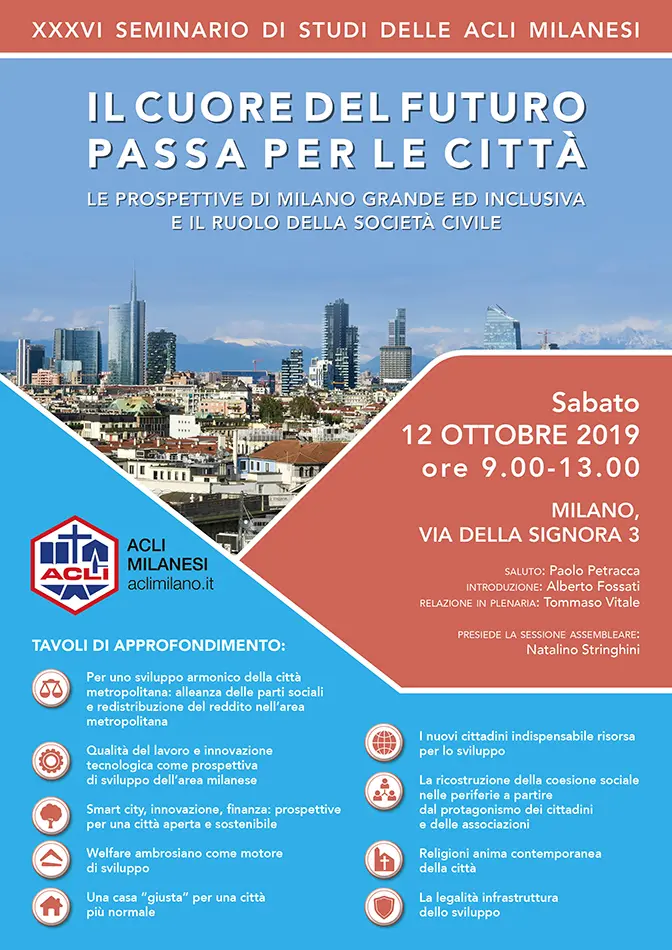 XXXVI SEMINARIO DI STUDI DELLE ACLI MILANESI

IL CUORE DEL FUTURO PASSA PER LE CITTÀ

LE PROSPETTIVE DI MILANO GRANDE ED INCLUSIVA E IL RUOLO DELLA SOCIETÀ CIVILE

Sabato
12 OTTOBRE 2019
ore 9.00-13.00

MILANO,
VIA DELLA SIGNORA 3

SALUTO: Paolo Petracca
INTRODUZIONE: Alberto Fossati
RELAZIONE IN PLENARIA: Tommaso Vitale

PRESIEDE LA SESSIONE ASSEMBLEARE:
Natalino Stringhini

ACLI
ACLI MILANESI
aclimilano.it

TAVOLI DI APPROFONDIMENTO:

Per uno sviluppo armonico della città metropolitana: alleanza delle parti sociali e redistribuzione del reddito nell'area metropolitana

Qualità del lavoro e innovazione tecnologica come prospettiva di sviluppo dell'area milanese

Smart city, innovazione, finanza: prospettive per una città aperta e sostenibile

Welfare ambrosiano come motore di sviluppo

Una casa "giusta" per una città più normale

I nuovi cittadini indispensabile risorsa per lo sviluppo

La ricostruzione della coesione sociale nelle periferie a partire dal protagonismo dei cittadini e delle associazioni

Religioni anima contemporanea della città

La legalità infrastruttura dello sviluppo